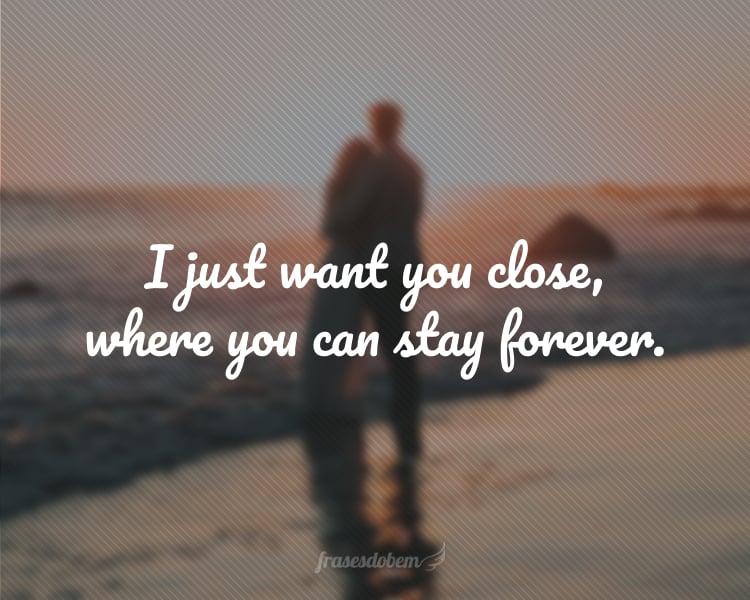 I just want you close,
where you can stay forever.

frasesdobem